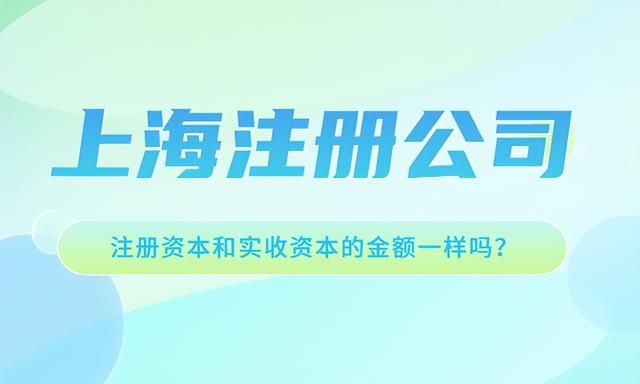 上海注册公司

注册资本和实收资本的金额一样吗?